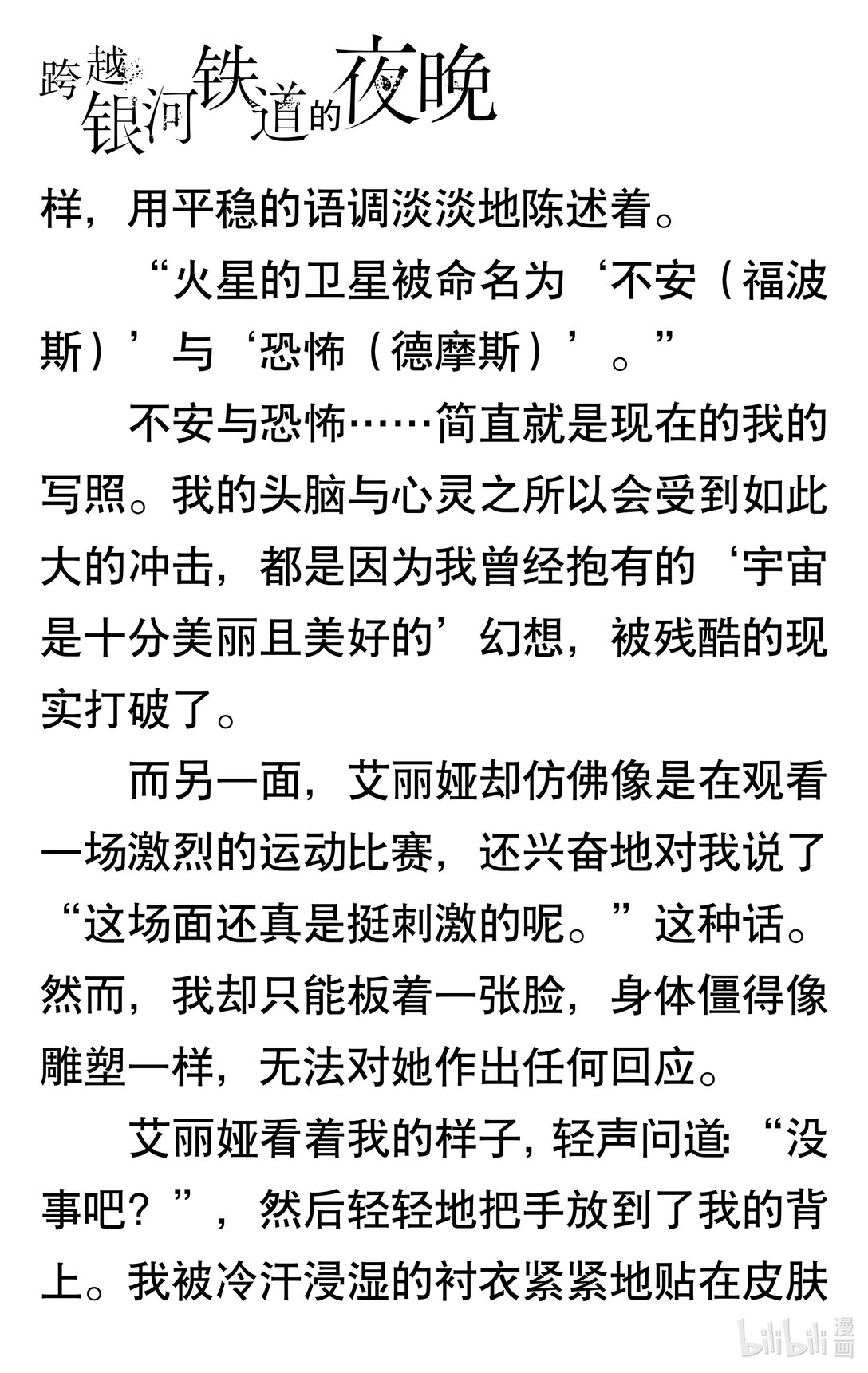 跨越银河铁道的夜晚

样，用平稳的语调淡淡地陈述着。

“火星的卫星被命名为‘不安（福波斯）’与‘恐怖（德摩斯）’。”

不安与恐怖……简直就是现在的我的写照。我的头脑与心灵之所以会受到如此大的冲击，都是因为我曾经抱有的‘宇宙是十分美丽且美好的’幻想，被残酷的现实打破了。

而另一面，艾丽娅却仿佛像是在观看一场激烈的运动比赛，还兴奋地对我说了“这场面还真是挺刺激的呢。”这种话。然而，我却只能板着一张脸，身体僵得像雕塑一样，无法对她作出任何回应。

艾丽娅看着我的样子，轻声问道:“没事吧？”，然后轻轻地把手放到了我的背上。我被冷汗浸湿的衬衣紧紧地贴在皮肤

bilibili 漫画